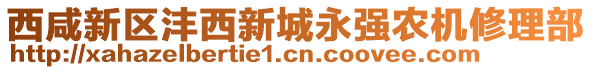 西咸新区沣西新城永强农机修理部
http://xahazelbertie1.cn.coovee.com